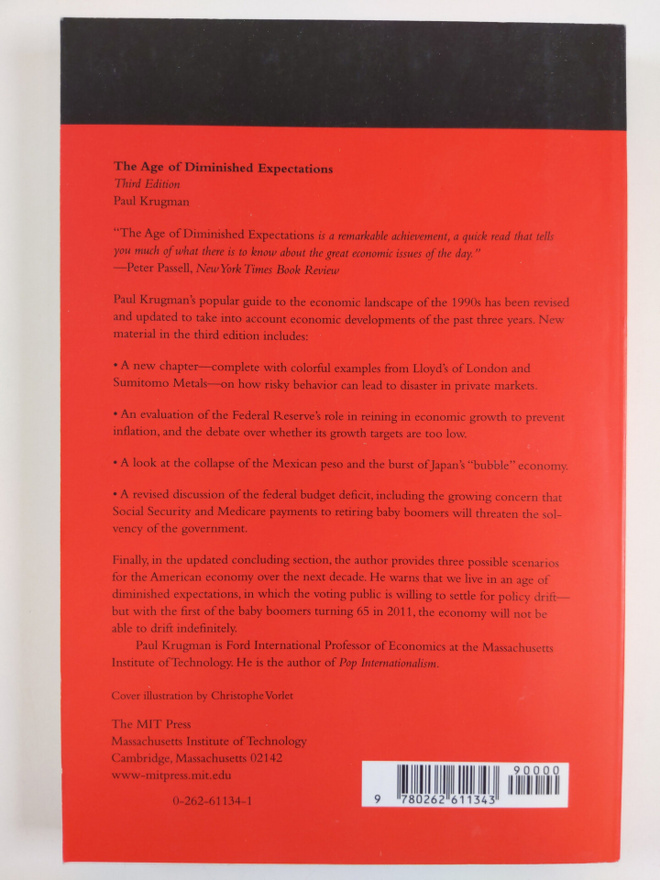 The Age of Diminished Expectations
Third Edition
Paul Krugman

"The Age of Diminished Expectations is a remarkable achievement, a quick read that tells you much of what there is to know about the great economic issues of the day."
—Peter Passell, New York Times Book Review

Paul Krugman's popular guide to the economic landscape of the 1990s has been revised and updated to take into account economic developments of the past three years. New material in the third edition includes:

• A new chapter—complete with colorful examples from Lloyd's of London and Sumitomo Metals—on how risky behavior can lead to disaster in private markets.

• An evaluation of the Federal Reserve's role in reining in economic growth to prevent inflation, and the debate over whether its growth targets are too low.

• A look at the collapse of the Mexican peso and the burst of Japan's "bubble" economy.

• A revised discussion of the federal budget deficit, including the growing concern that Social Security and Medicare payments to retiring baby boomers will threaten the solvency of the government.

Finally, in the updated concluding section, the author provides three possible scenarios for the American economy over the next decade. He warns that we live in an age of diminished expectations, in which the voting public is willing to settle for policy drift—but with the first of the baby boomers turning 65 in 2011, the economy will not be able to drift indefinitely.

Paul Krugman is Ford International Professor of Economics at the Massachusetts Institute of Technology. He is the author of Pop Internationalism.

Cover illustration by Christophe Vorlet

The MIT Press
Massachusetts Institute of Technology
Cambridge, Massachusetts 02142
www-mitpress.mit.edu

0-262-61134-1

90000
9 780262 611343